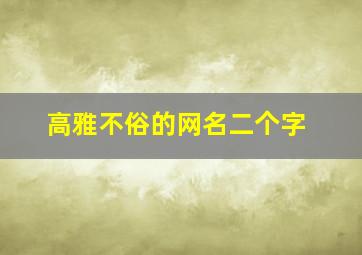 高雅不俗的网名二个字